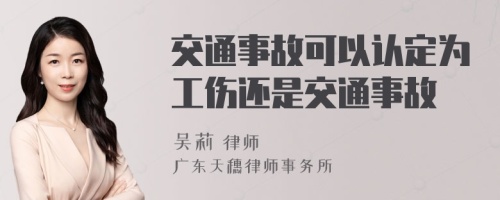 交通事故可以认定为工伤还是交通事故

吴莉 律师
广东天穗律师事务所